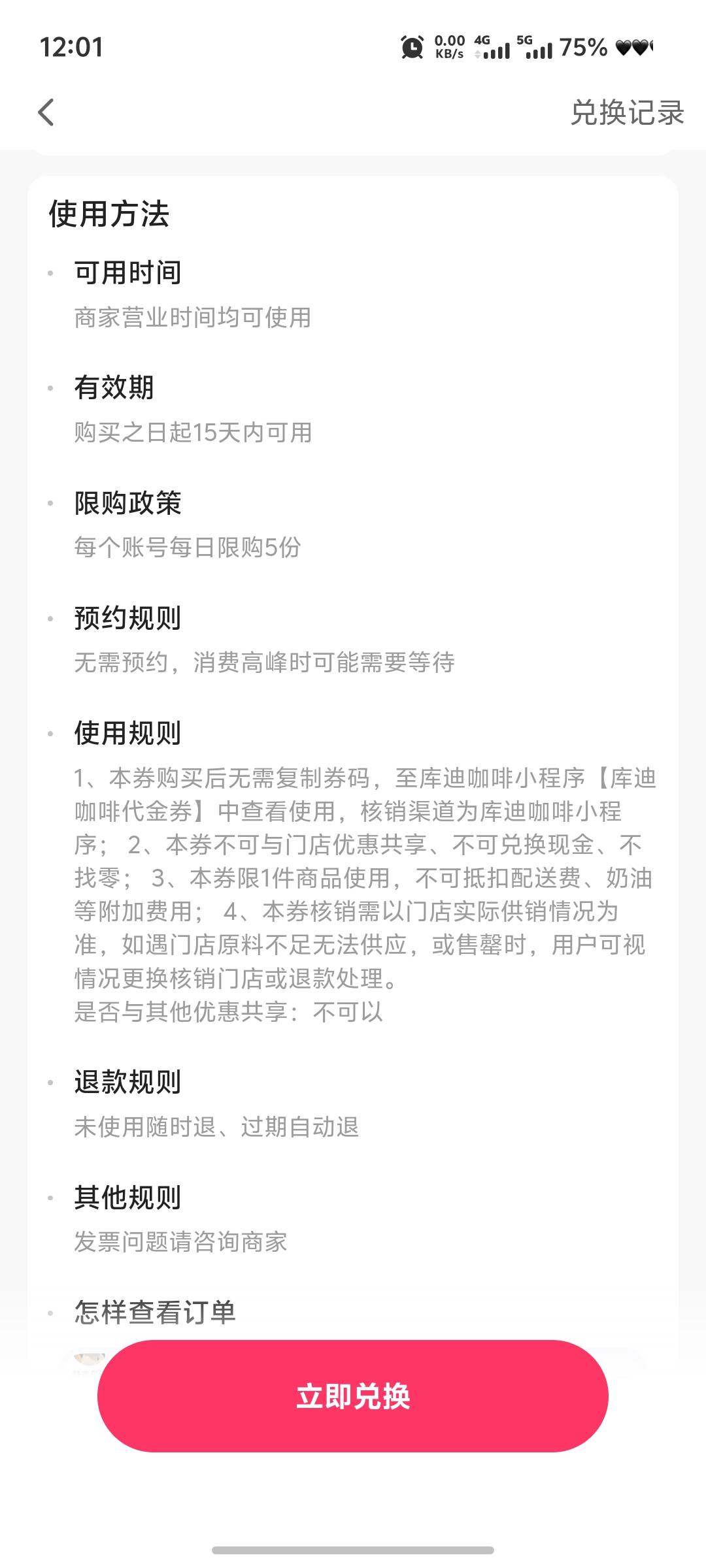 12:01 0.00 KB/s 4G 5G 75%

兑换记录

使用方法

可用时间
商家营业时间均可使用

有效期
购买之日起15天内可用

限购政策
每个账号每日限购5份

预约规则
无需预约，消费高峰时可能需要等待

使用规则
1、本券购买后无需复制券码，至库迪咖啡小程序【库迪咖啡代金券】中查看使用，核销渠道为库迪咖啡小程序； 2、本券不可与门店优惠共享、不可兑换现金、不找零； 3、本券限1件商品使用，不可抵扣配送费、奶油等附加费用； 4、本券核销需以门店实际供销情况为准，如遇门店原料不足无法供应，或售罄时，用户可视情况更换核销门店或退款处理。
是否与其他优惠共享：不可以

退款规则
未使用随时退、过期自动退

其他规则
发票问题请咨询商家

怎样查看订单

立即兑换